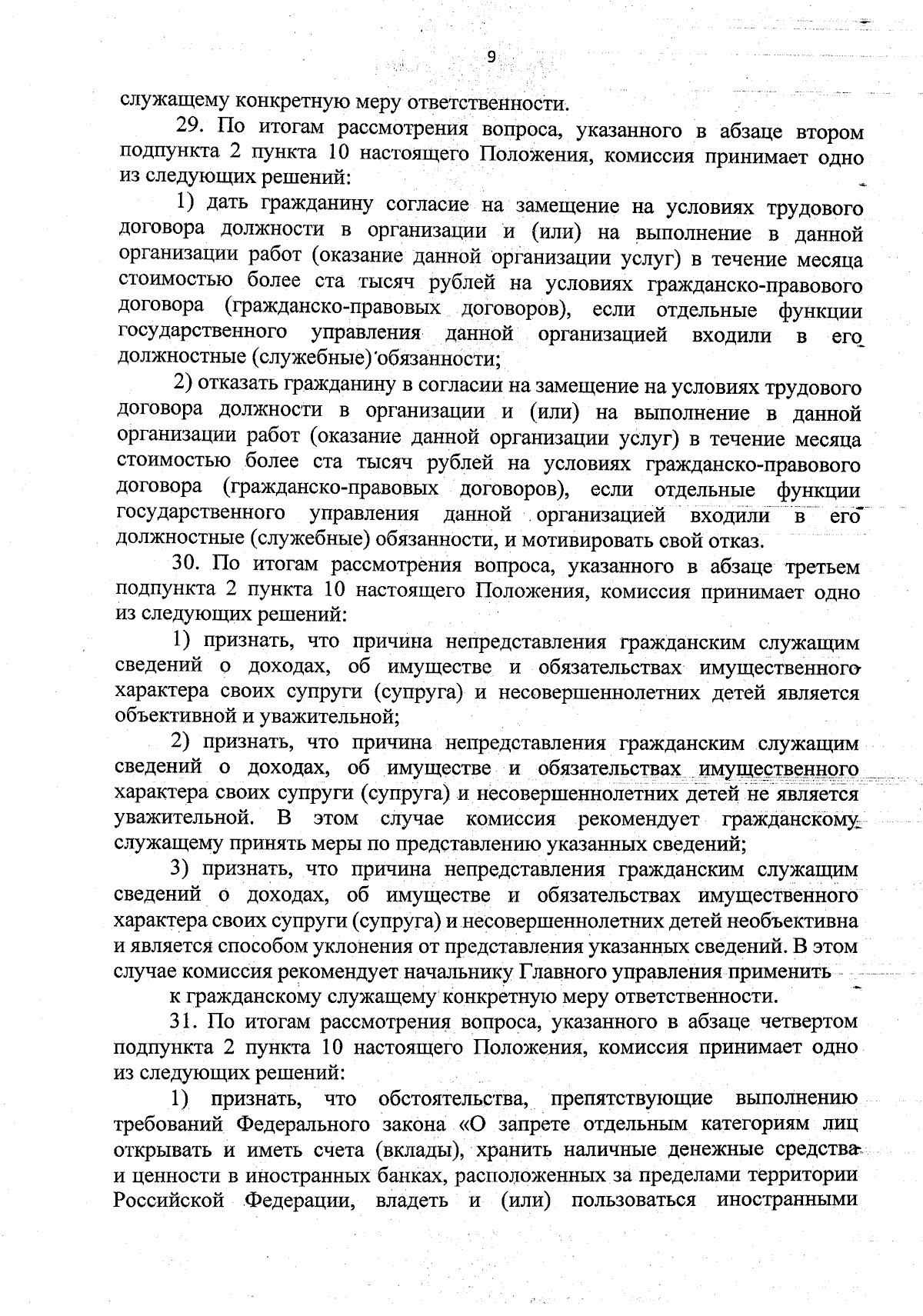 9

служащему конкретную меру ответственности.

29. По итогам рассмотрения вопроса, указанного в абзаце втором подпункта 2 пункта 10 настоящего Положения, комиссия принимает одно из следующих решений:

1) дать гражданину согласие на замещение на условиях трудового договора должности в организации и (или) на выполнение в данной организации работ (оказание данной организации услуг) в течение месяца стоимостью более ста тысяч рублей на условиях гражданско-правового договора (гражданско-правовых договоров), если отдельные функции государственного управления данной организацией входили в его должностные (служебные) обязанности;

2) отказать гражданину в согласии на замещение на условиях трудового договора должности в организации и (или) на выполнение в данной организации работ (оказание данной организации услуг) в течение месяца стоимостью более ста тысяч рублей на условиях гражданско-правового договора (гражданско-правовых договоров), если отдельные функции государственного управления данной организацией входили в его должностные (служебные) обязанности, и мотивировать свой отказ.

30. По итогам рассмотрения вопроса, указанного в абзаце третьем подпункта 2 пункта 10 настоящего Положения, комиссия принимает одно из следующих решений:

1) признать, что причина непредставления гражданским служащим сведений о доходах, об имуществе и обязательствах имущественного характера своих супруги (супруга) и несовершеннолетних детей является объективной и уважительной;

2) признать, что причина непредставления гражданским служащим сведений о доходах, об имуществе и обязательствах имущественного характера своих супруги (супруга) и несовершеннолетних детей не является уважительной. В этом случае комиссия рекомендует гражданскому служащему принять меры по представлению указанных сведений;

3) признать, что причина непредставления гражданским служащим сведений о доходах, об имуществе и обязательствах имущественного характера своих супруги (супруга) и несовершеннолетних детей необъективна и является способом уклонения от представления указанных сведений. В этом случае комиссия рекомендует начальнику Главного управления применить

к гражданскому служащему конкретную меру ответственности.

31. По итогам рассмотрения вопроса, указанного в абзаце четвертом подпункта 2 пункта 10 настоящего Положения, комиссия принимает одно из следующих решений:

1) признать, что обстоятельства, препятствующие выполнению требований Федерального закона «О запрете отдельным категориям лиц открывать и иметь счета (вклады), хранить наличные денежные средства и ценности в иностранных банках, расположенных за пределами территории Российской Федерации, владеть и (или) пользоваться иностранными